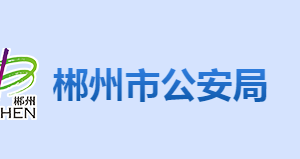 郴州
HEN
郴州市公安局